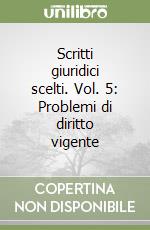 unilibro

Scritti giuridici scelti. Vol. 5: Problemi di diritto vigente

COPERTINA NON DISPONIBILE